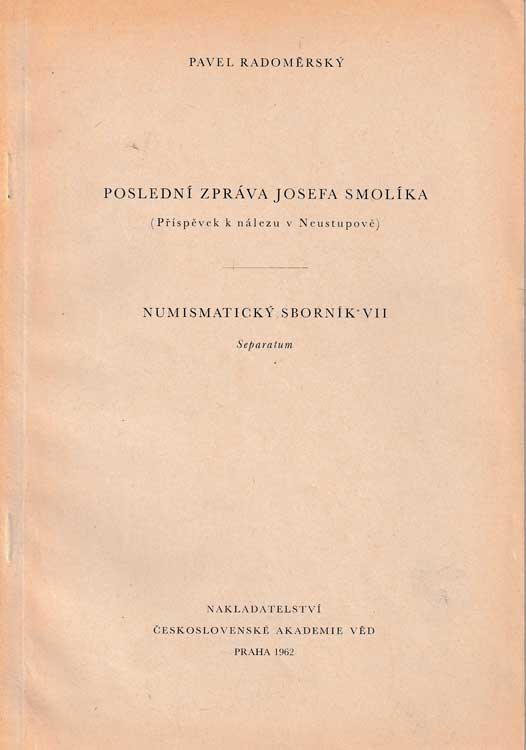 PAVEL RADOMĚRSKÝ

POSLEDNÍ ZPRÁVA JOSEFA SMOLÍKA

(Příspěvek k nálezu v Neustupově)

NUMISMATICKÝ SBORNÍK VII

Separatum

NAKLADATELSTVÍ
ČESKOSLOVENSKÉ AKADEMIE VĚD
PRAHA 1962